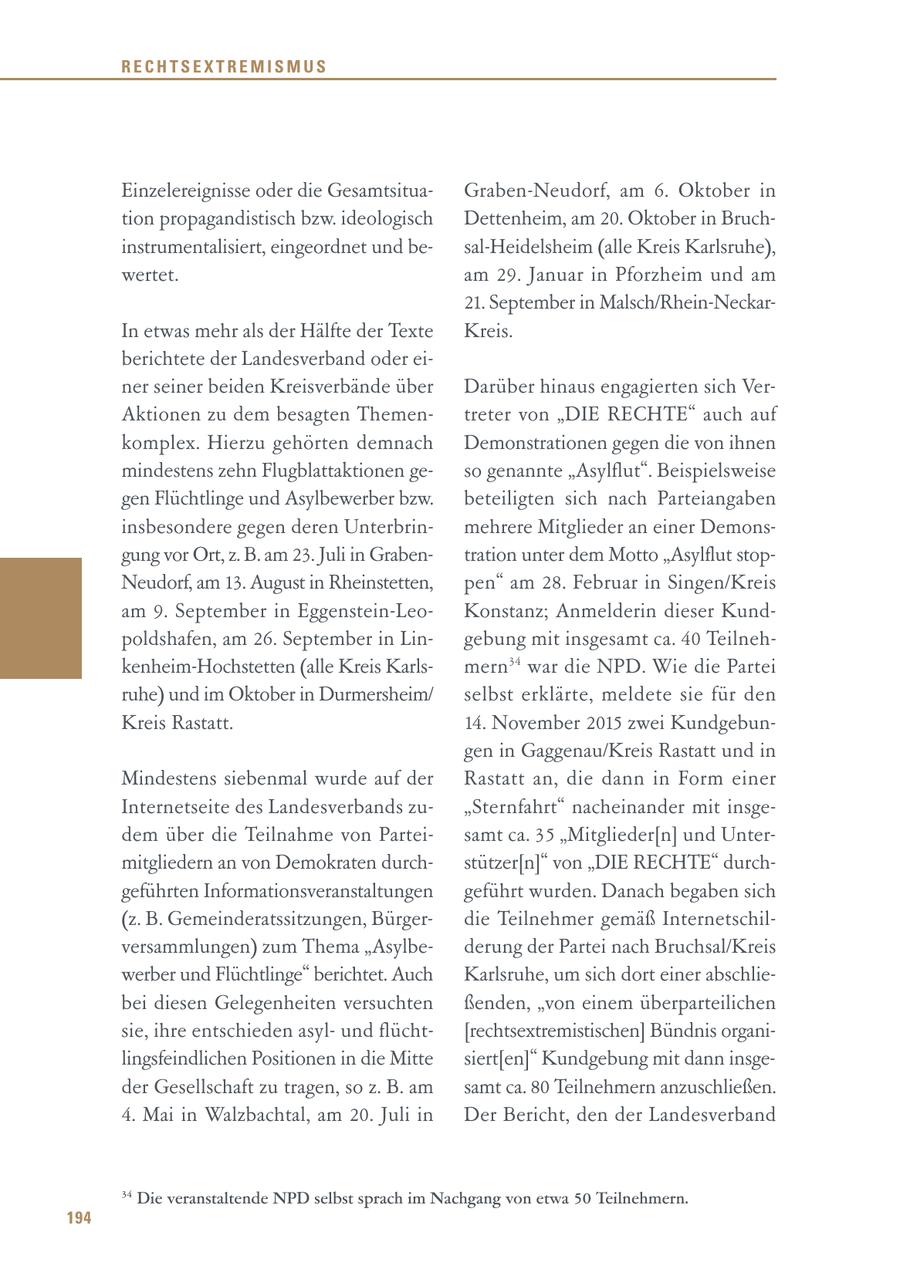 RECHTSEXTREMISMUS

Einzelereignisse oder die Gesamtsituation propagandistisch bzw. ideologisch instrumentalisiert, eingeordnet und bewertet.

In etwas mehr als der Hälfte der Texte berichtete der Landesverband oder einer seiner beiden Kreisverbände über Aktionen zu dem besagten Themenkomplex. Hierzu gehörten demnach mindestens zehn Flugblattaktionen gegen Flüchtlinge und Asylbewerber bzw. insbesondere gegen deren Unterbringung vor Ort, z. B. am 23. Juli in Graben-Neudorf, am 13. August in Rheinstetten, am 9. September in Eggenstein-Leopoldshafen, am 26. September in Linkenheim-Hochstetten (alle Kreis Karlsruhe) und im Oktober in Durmersheim/Kreis Rastatt.

Mindestens siebenmal wurde auf der Internetseite des Landesverbands zudem über die Teilnahme von Parteimitgliedern an von Demokraten durchgeführten Informationsveranstaltungen (z. B. Gemeinderatssitzungen, Bürgerversammlungen) zum Thema „Asylbewerber und Flüchtlinge“ berichtet. Auch bei diesen Gelegenheiten versuchten sie, ihre entschieden asyl- und flüchtlingsfeindlichen Positionen in die Mitte der Gesellschaft zu tragen, so z. B. am 4. Mai in Walzbachtal, am 20. Juli in Graben-Neudorf, am 6. Oktober in Dettenheim, am 20. Oktober in Bruchsal-Heidelsheim (alle Kreis Karlsruhe), am 29. Januar in Pforzheim und am 21. September in Malsch/Rhein-Neckar-Kreis.

Darüber hinaus engagierten sich Vertreter von „DIE RECHTE“ auch auf Demonstrationen gegen die von ihnen so genannte „Asylflut“. Beispielsweise beteiligten sich nach Parteiangaben mehrere Mitglieder an einer Demonstration unter dem Motto „Asylflut stoppen“ am 28. Februar in Singen/Kreis Konstanz; Anmelderin dieser Kundgebung mit insgesamt ca. 40 Teilnehmern$^{34}$ war die NPD. Wie die Partei selbst erklärte, meldete sie für den 14. November 2015 zwei Kundgebungen in Gaggenau/Kreis Rastatt und in Rastatt an, die dann in Form einer „Sternfahrt“ nacheinander mit insgesamt ca. 35 „Mitglieder[n] und Unterstützer[n]“ von „DIE RECHTE“ durchgeführt wurden. Danach begaben sich die Teilnehmer gemäß Internetschilderung der Partei nach Bruchsal/Kreis Karlsruhe, um sich dort einer abschließenden, „von einem überparteilichen [rechtsextremistischen] Bündnis organisiert[en]“ Kundgebung mit dann insgesamt ca. 80 Teilnehmern anzuschließen. Der Bericht, den der Landesverband

$^{34}$ Die veranstaltende NPD selbst sprach im Nachgang von etwa 50 Teilnehmern.

194